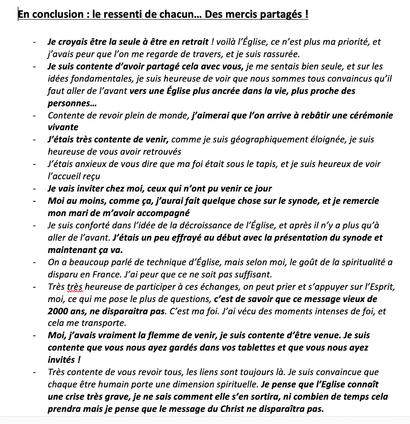 En conclusion : le ressenti de chacun… Des mercis partagés !

- Je croyais être la seule à être en retrait ! voilà l'Église, ce n'est plus ma priorité, et j'avais peur que l'on me regarde de travers, et je suis rassurée.
- Je suis contente d'avoir partagé cela avec vous, je me sentais bien seule, et sur les idées fondamentales, je suis heureuse de voir que nous sommes tous convaincus qu'il faut aller de l'avant vers une Église plus ancrée dans la vie, plus proche des personnes…
- Contente de revoir plein de monde, j'aimerai que l'on arrive à rebâtir une cérémonie vivante
- J'étais très contente de venir, comme je suis géographiquement éloignée, je suis heureuse de vous avoir retrouvés
- J'étais anxieux de vous dire que ma foi était sous le tapis, et je suis heureux de voir l'accueil reçu
- Je vais inviter chez moi, ceux qui n'ont pu venir ce jour
- Moi au moins, comme ça, j'aurai fait quelque chose sur le synode, et je remercie mon mari de m'avoir accompagné
- Je suis conforté dans l'idée de la décroissance de l'Église, et après il n'y a plus qu'à aller de l'avant. J'étais un peu effrayé au début avec la présentation du synode et maintenant ça va.
- On a beaucoup parlé de technique d'Église, mais selon moi, le goût de la spiritualité a disparu en France. J'ai peur que ce ne soit pas suffisant.
- Très très heureuse de participer à ces échanges, on peut prier et s'appuyer sur l'Esprit, moi, ce qui me pose le plus de questions, c'est de savoir que ce message vieux de 2000 ans, ne disparaitra pas. C'est ma foi. J'ai vécu des moments intenses de foi, et cela me transporte.
- Moi, j'avais vraiment la flemme de venir, je suis contente d'être venue. Je suis contente que vous nous ayez gardés dans vos tablettes et que vous nous ayez invités !
- Très contente de vous revoir tous, les liens sont toujours là. Je suis convaincue que chaque être humain porte une dimension spirituelle. Je pense que l'Eglise connaît une crise très grave, je ne sais comment elle s'en sortira, ni combien de temps cela prendra mais je pense que le message du Christ ne disparaîtra pas.